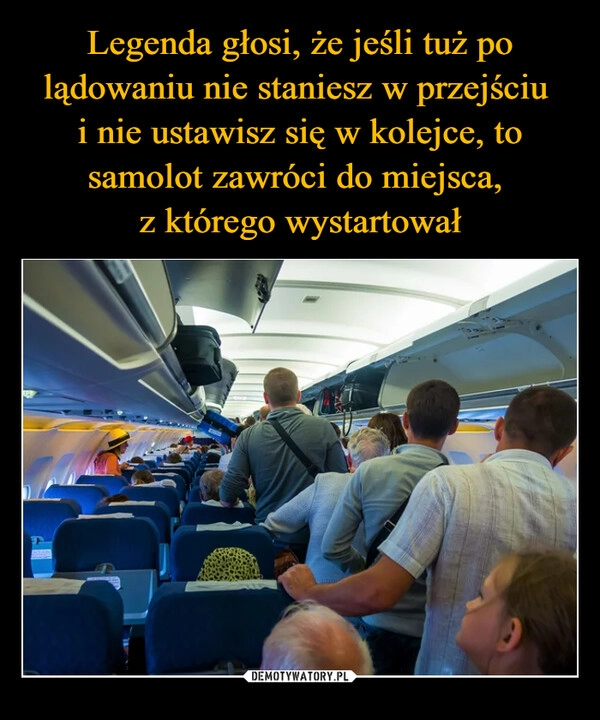 Legenda głosi, że jeśli tuż po lądowaniu nie staniesz w przejściu i nie ustawisz się w kolejce, to samolot zawróci do miejsca, z którego wystartował

DEMOTYWATORY.PL